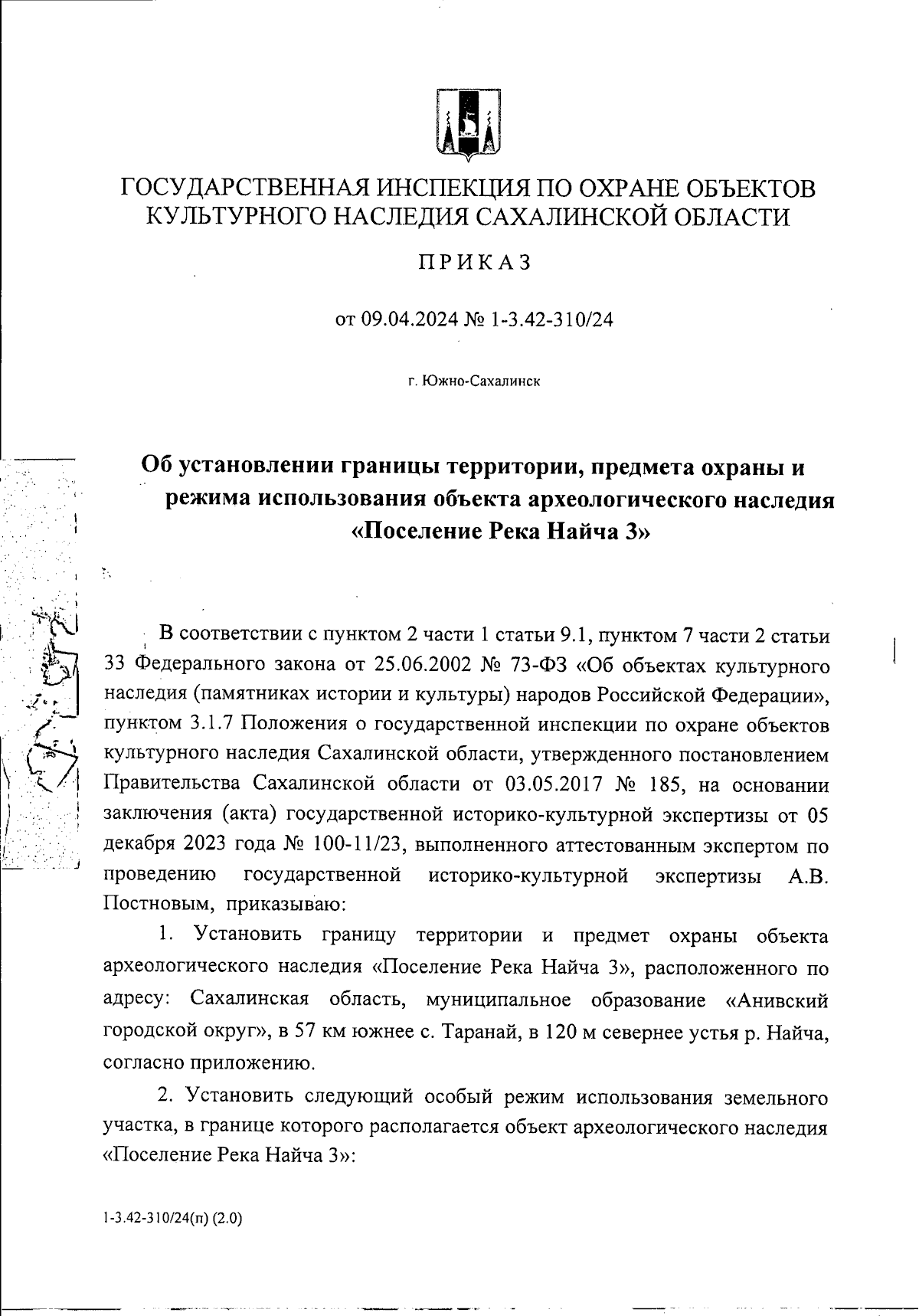 ГОСУДАРСТВЕННАЯ ИНСПЕКЦИЯ ПО ОХРАНЕ ОБЪЕКТОВ КУЛЬТУРНОГО НАСЛЕДИЯ САХАЛИНСКОЙ ОБЛАСТИ

ПРИКАЗ

от 09.04.2024 № 1-3.42-310/24

г. Южно-Сахалинск

Об установлении границы территории, предмета охраны и режима использования объекта археологического наследия «Поселение Река Найча 3»

В соответствии с пунктом 2 части 1 статьи 9.1, пунктом 7 части 2 статьи 33 Федерального закона от 25.06.2002 № 73-ФЗ «Об объектах культурного наследия (памятниках истории и культуры) народов Российской Федерации», пунктом 3.1.7 Положения о государственной инспекции по охране объектов культурного наследия Сахалинской области, утвержденного постановлением Правительства Сахалинской области от 03.05.2017 № 185, на основании заключения (акта) государственной историко-культурной экспертизы от 05 декабря 2023 года № 100-11/23, выполненного аттестованным экспертом по проведению государственной историко-культурной экспертизы А.В. Постновым, приказываю:

1. Установить границу территории и предмет охраны объекта археологического наследия «Поселение Река Найча 3», расположенного по адресу: Сахалинская область, муниципальное образование «Анивский городской округ», в 57 км южнее с. Таранай, в 120 м севернее устья р. Найча, согласно приложению.

2. Установить следующий особый режим использования земельного участка, в границе которого располагается объект археологического наследия «Поселение Река Найча 3»:

1-3.42-310/24(п) (2.0)